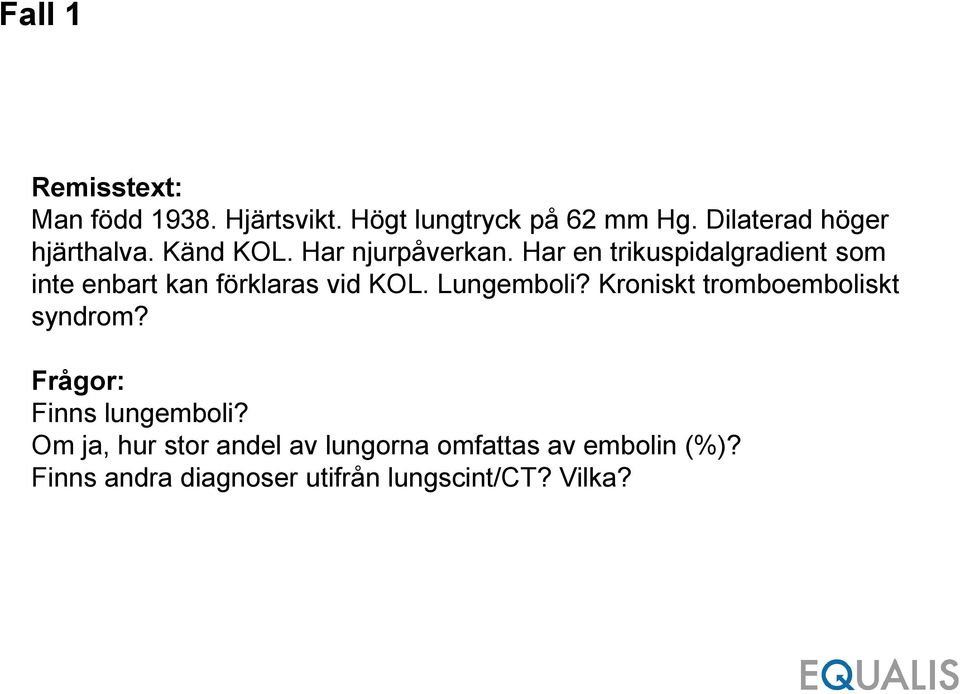 Fall 1

Remisstext:
Man född 1938. Hjärtsvikt. Högt lungtryck på 62 mm Hg. Dilaterad höger hjärthalva. Känd KOL. Har njurpåverkan. Har en trikuspidalgradient som inte enbart kan förklaras vid KOL. Lungemboli? Kroniskt tromboemboliskt syndrom?

Frågor:
Finns lungemboli?
Om ja, hur stor andel av lungorna omfattas av embolin (%)?
Finns andra diagnoser utifrån lungscint/CT? Vilka?

EQUALIS